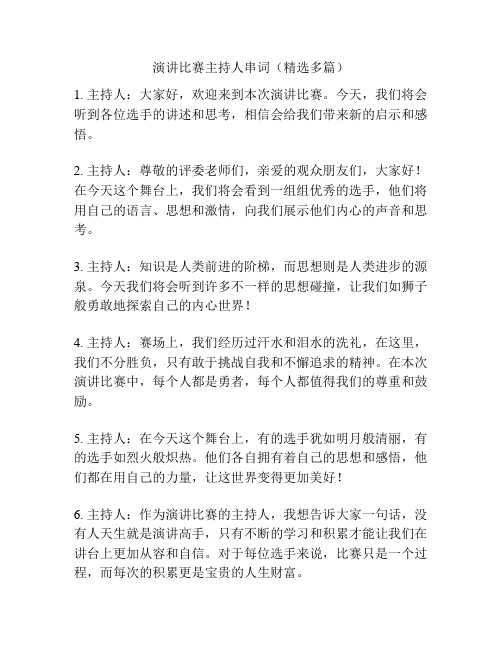 演讲比赛主持人串词（精选多篇）

1. 主持人：大家好，欢迎来到本次演讲比赛。今天，我们将会听到各位选手的讲述和思考，相信会给我们带来新的启示和感悟。

2. 主持人：尊敬的评委老师们，亲爱的观众朋友们，大家好！在今天这个舞台上，我们将会看到一组组优秀的选手，他们将用自己的语言、思想和激情，向我们展示他们内心的声音和思考。

3. 主持人：知识是人类前进的阶梯，而思想则是人类进步的源泉。今天我们将会听到许多不一样的思想碰撞，让我们如狮子般勇敢地探索自己的内心世界！

4. 主持人：赛场上，我们经历过汗水和泪水的洗礼，在这里，我们不分胜负，只有敢于挑战自我和不懈追求的精神。在本次演讲比赛中，每个人都是勇者，每个人都值得我们的尊重和鼓励。

5. 主持人：在今天这个舞台上，有的选手犹如明月般清丽，有的选手如烈火般炽热。他们各自拥有着自己的思想和感悟，他们都在用自己的力量，让这世界变得更加美好！

6. 主持人：作为演讲比赛的主持人，我想告诉大家一句话，没有人天生就是演讲高手，只有不断的学习和积累才能让我们在讲台上更加从容和自信。对于每位选手来说，比赛只是一个过程，而每次的积累更是宝贵的人生财富。